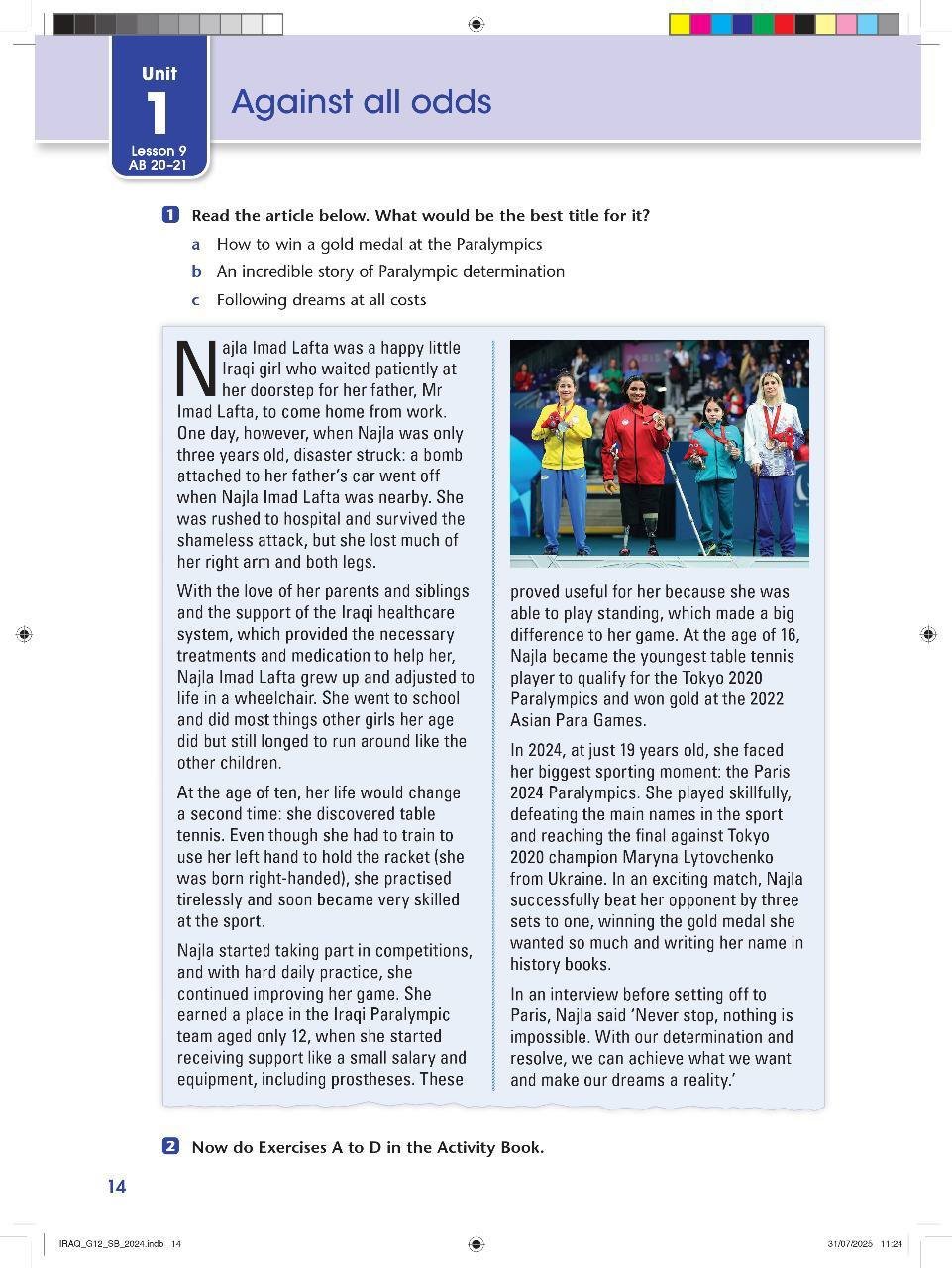 Unit
1
Lesson 9
AB 20–21

Against all odds

1 Read the article below. What would be the best title for it?

a How to win a gold medal at the Paralympics
b An incredible story of Paralympic determination
c Following dreams at all costs

Najla Imad Lafta was a happy little Iraqi girl who waited patiently at her doorstep for her father, Mr Imad Lafta, to come home from work. One day, however, when Najla was only three years old, disaster struck: a bomb attached to her father's car went off when Najla Imad Lafta was nearby. She was rushed to hospital and survived the shameless attack, but she lost much of her right arm and both legs.

With the love of her parents and siblings and the support of the Iraqi healthcare system, which provided the necessary treatments and medication to help her, Najla Imad Lafta grew up and adjusted to life in a wheelchair. She went to school and did most things other girls her age did but still longed to run around like the other children.

At the age of ten, her life would change a second time: she discovered table tennis. Even though she had to train to use her left hand to hold the racket (she was born right-handed), she practised tirelessly and soon became very skilled at the sport.

Najla started taking part in competitions, and with hard daily practice, she continued improving her game. She earned a place in the Iraqi Paralympic team aged only 12, when she started receiving support like a small salary and equipment, including prostheses. These proved useful for her because she was able to play standing, which made a big difference to her game. At the age of 16, Najla became the youngest table tennis player to qualify for the Tokyo 2020 Paralympics and won gold at the 2022 Asian Para Games.

In 2024, at just 19 years old, she faced her biggest sporting moment: the Paris 2024 Paralympics. She played skillfully, defeating the main names in the sport and reaching the final against Tokyo 2020 champion Maryna Lytovchenko from Ukraine. In an exciting match, Najla successfully beat her opponent by three sets to one, winning the gold medal she wanted so much and writing her name in history books.

In an interview before setting off to Paris, Najla said 'Never stop, nothing is impossible. With our determination and resolve, we can achieve what we want and make our dreams a reality.'

2 Now do Exercises A to D in the Activity Book.

14

IRAQ_G12_SB_2024.indb 14 31/07/2025 11:24